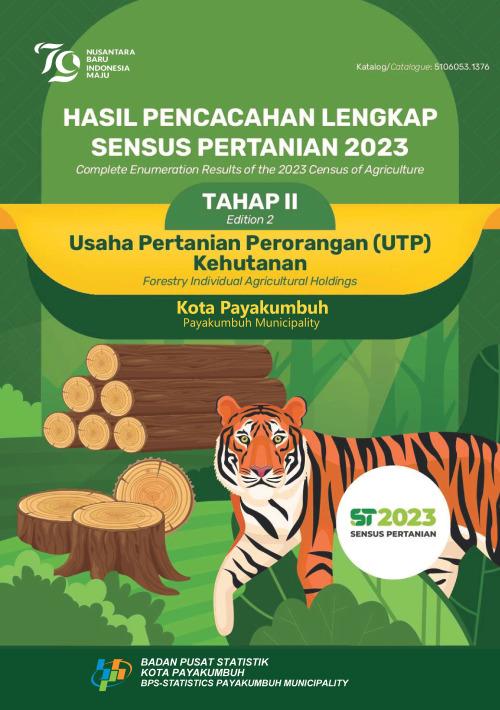 79 NUSANTARA BARU INDONESIA MAJU

Katalog/Catalogue: 5106053.1376

HASIL PENCACAHAN LENGKAP SENSUS PERTANIAN 2023

Complete Enumeration Results of the 2023 Census of Agriculture

TAHAP II
Edition 2

Usaha Pertanian Perorangan (UTP) Kehutanan

Forestry Individual Agricultural Holdings

Kota Payakumbuh
Payakumbuh Municipality

ST2023
SENSUS PERTANIAN

BADAN PUSAT STATISTIK
KOTA PAYAKUMBUH
BPS-STATISTICS PAYAKUMBUH MUNICIPALITY